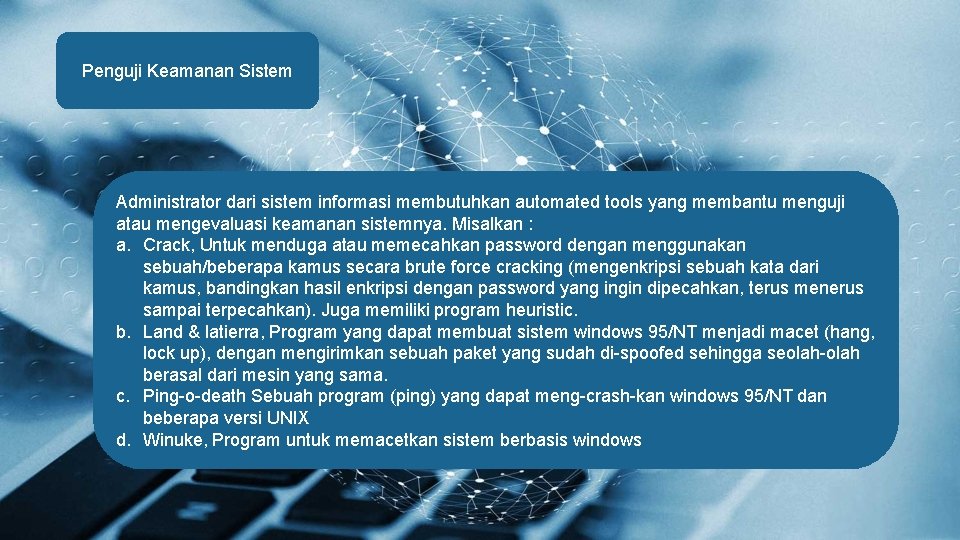 Penguji Keamanan Sistem

Administrator dari sistem informasi membutuhkan automated tools yang membantu menguji atau mengevaluasi keamanan sistemnya. Misalkan :

a. Crack, Untuk menduga atau memecahkan password dengan menggunakan sebuah/beberapa kamus secara brute force cracking (mengenkripsi sebuah kata dari kamus, bandingkan hasil enkripsi dengan password yang ingin dipecahkan, terus menerus sampai terpecahkan). Juga memiliki program heuristic.
b. Land & latierra, Program yang dapat membuat sistem windows 95/NT menjadi macet (hang, lock up), dengan mengirimkan sebuah paket yang sudah di-spoofed sehingga seolah-olah berasal dari mesin yang sama.
c. Ping-o-death Sebuah program (ping) yang dapat meng-crash-kan windows 95/NT dan beberapa versi UNIX
d. Winuke, Program untuk memacetkan sistem berbasis windows